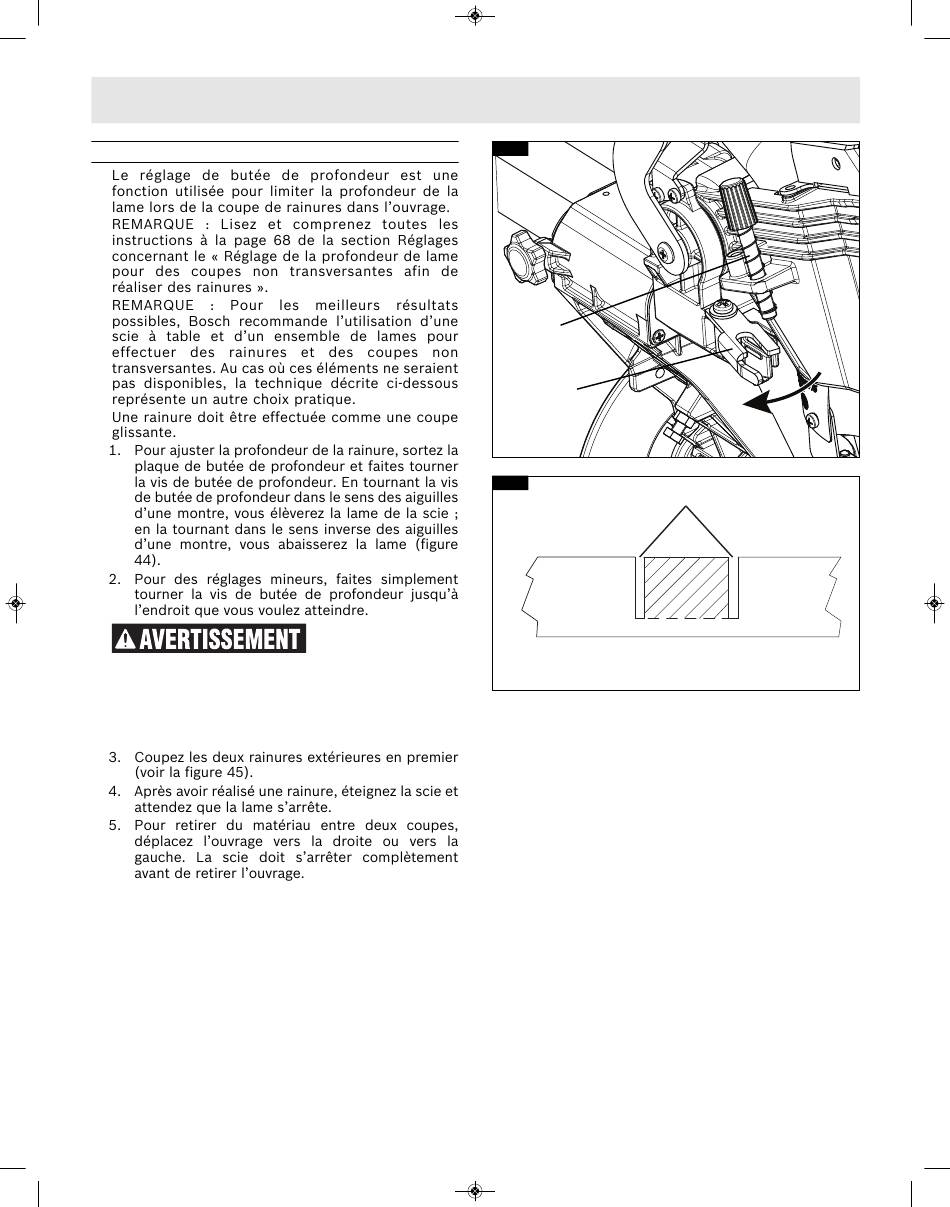 Le réglage de butée de profondeur est une fonction utilisée pour limiter la profondeur de la lame lors de la coupe de rainures dans l'ouvrage.

REMARQUE : Lisez et comprenez toutes les instructions à la page 68 de la section Réglages concernant le « Réglage de la profondeur de lame pour des coupes non transversantes afin de réaliser des rainures ».

REMARQUE : Pour les meilleurs résultats possibles, Bosch recommande l'utilisation d'une scie à table et d'un ensemble de lames pour effectuer des rainures et des coupes non transversantes. Au cas où ces éléments ne seraient pas disponibles, la technique décrite ci-dessous représente un autre choix pratique.

Une rainure doit être effectuée comme une coupe glissante.

1. Pour ajuster la profondeur de la rainure, sortez la plaque de butée de profondeur et faites tourner la vis de butée de profondeur. En tournant la vis de butée de profondeur dans le sens des aiguilles d'une montre, vous élèverez la lame de la scie ; en la tournant dans le sens inverse des aiguilles d'une montre, vous abaisserez la lame (figure 44).

2. Pour des réglages mineurs, faites simplement tourner la vis de butée de profondeur jusqu'à l'endroit que vous voulez atteindre.

AVERTISSEMENT

3. Coupez les deux rainures extérieures en premier (voir la figure 45).

4. Après avoir réalisé une rainure, éteignez la scie et attendez que la lame s'arrête.

5. Pour retirer du matériau entre deux coupes, déplacez l'ouvrage vers la droite ou vers la gauche. La scie doit s'arrêter complètement avant de retirer l'ouvrage.